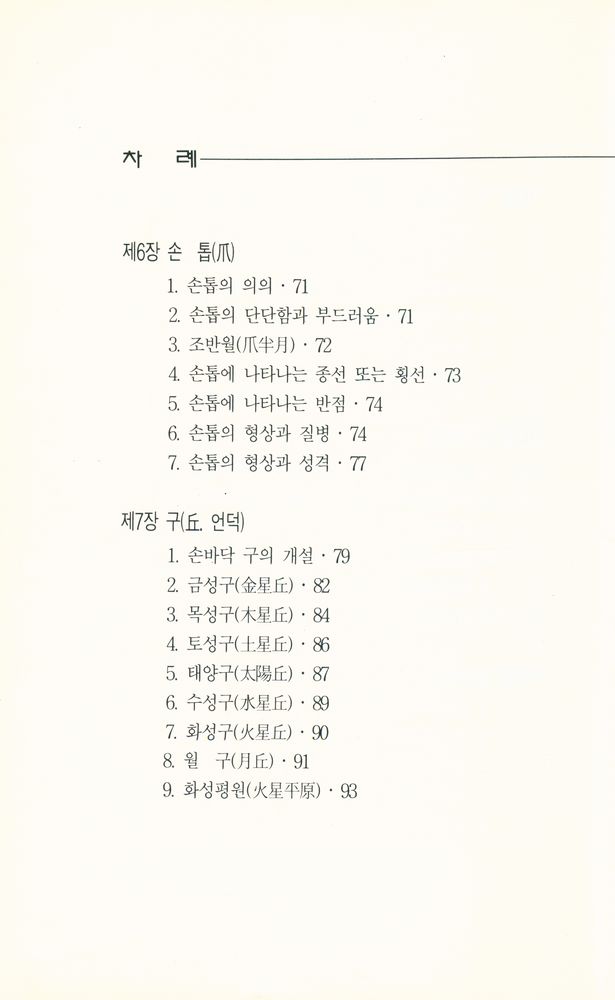 차 례

제6장 손 톱(爪)

1. 손톱의 의의 · 71
2. 손톱의 단단함과 부드러움 · 71
3. 조반월(爪半月) · 72
4. 손톱에 나타나는 종선 또는 횡선 · 73
5. 손톱에 나타나는 반점 · 74
6. 손톱의 형상과 질병 · 74
7. 손톱의 형상과 성격 · 77

제7장 구(丘. 언덕)

1. 손바닥 구의 개설 · 79
2. 금성구(金星丘) · 82
3. 목성구(木星丘) · 84
4. 토성구(土星丘) · 86
5. 태양구(太陽丘) · 87
6. 수성구(水星丘) · 89
7. 화성구(火星丘) · 90
8. 월 구(月丘) · 91
9. 화성평원(火星平原) · 93